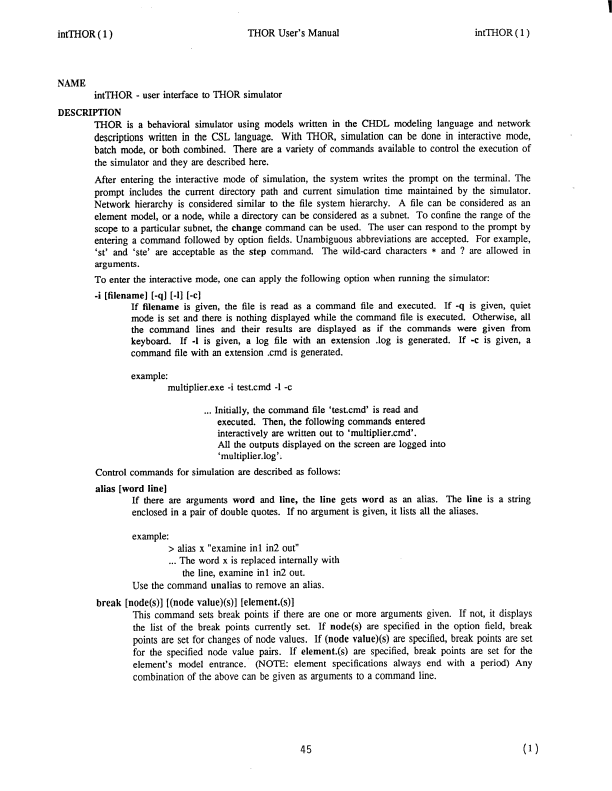 intTHOR ( 1 ) THOR User's Manual intTHOR ( 1 )

NAME
intTHOR - user interface to THOR simulator

DESCRIPTION
THOR is a behavioral simulator using models written in the CHDL modeling language and network descriptions written in the CSL language. With THOR, simulation can be done in interactive mode, batch mode, or both combined. There are a variety of commands available to control the execution of the simulator and they are described here.

After entering the interactive mode of simulation, the system writes the prompt on the terminal. The prompt includes the current directory path and current simulation time maintained by the simulator. Network hierarchy is considered similar to the file system hierarchy. A file can be considered as an element model, or a node, while a directory can be considered as a subnet. To confine the range of the scope to a particular subnet, the change command can be used. The user can respond to the prompt by entering a command followed by option fields. Unambiguous abbreviations are accepted. For example, 'st' and 'ste' are acceptable as the step command. The wild-card characters * and ? are allowed in arguments.

To enter the interactive mode, one can apply the following option when running the simulator:

-i [filename] [-q] [-l] [-c]
If filename is given, the file is read as a command file and executed. If -q is given, quiet mode is set and there is nothing displayed while the command file is executed. Otherwise, all the command lines and their results are displayed as if the commands were given from keyboard. If -l is given, a log file with an extension .log is generated. If -c is given, a command file with an extension .cmd is generated.

example:
multiplier.exe -i test.cmd -l -c

... Initially, the command file 'test.cmd' is read and executed. Then, the following commands entered interactively are written out to 'multiplier.cmd'. All the outputs displayed on the screen are logged into 'multiplier.log'.

Control commands for simulation are described as follows:

alias [word line]
If there are arguments word and line, the line gets word as an alias. The line is a string enclosed in a pair of double quotes. If no argument is given, it lists all the aliases.

example:
> alias x "examine in1 in2 out"
... The word x is replaced internally with the line, examine in1 in2 out.
Use the command unalias to remove an alias.

break [node(s)] [(node value)(s)] [element.(s)]
This command sets break points if there are one or more arguments given. If not, it displays the list of the break points currently set. If node(s) are specified in the option field, break points are set for changes of node values. If (node value)(s) are specified, break points are set for the specified node value pairs. If element.(s) are specified, break points are set for the element's model entrance. (NOTE: element specifications always end with a period) Any combination of the above can be given as arguments to a command line.

45 (1)